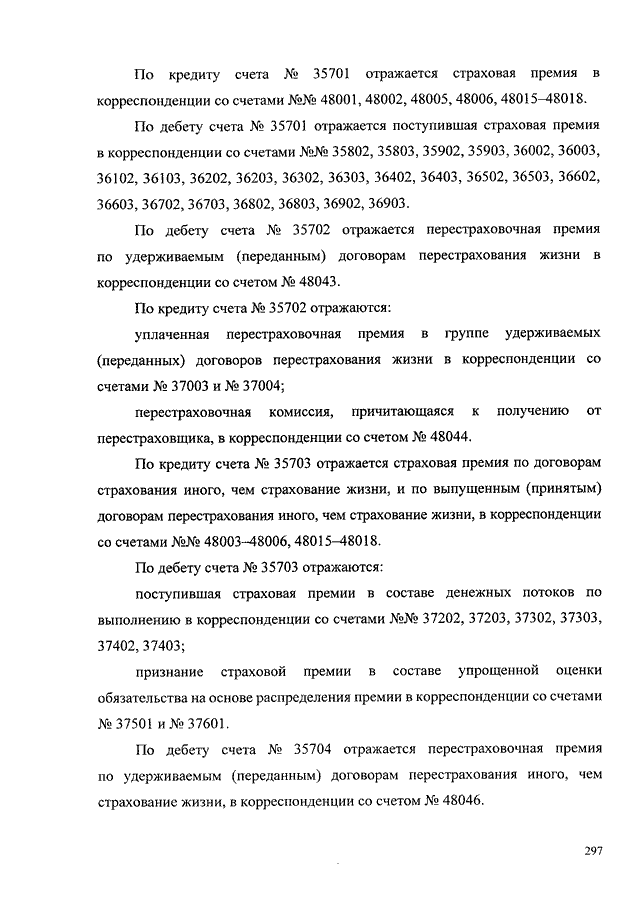 По кредиту счета № 35701 отражается страховая премия в корреспонденции со счетами №№ 48001, 48002, 48005, 48006, 48015–48018.

По дебету счета № 35701 отражается поступившая страховая премия в корреспонденции со счетами №№ 35802, 35803, 35902, 35903, 36002, 36003, 36102, 36103, 36202, 36203, 36302, 36303, 36402, 36403, 36502, 36503, 36602, 36603, 36702, 36703, 36802, 36803, 36902, 36903.

По дебету счета № 35702 отражается перестраховочная премия по удерживаемым (переданным) договорам перестрахования жизни в корреспонденции со счетом № 48043.

По кредиту счета № 35702 отражаются:

уплаченная перестраховочная премия в группе удерживаемых (переданных) договоров перестрахования жизни в корреспонденции со счетами № 37003 и № 37004;

перестраховочная комиссия, причитающаяся к получению от перестраховщика, в корреспонденции со счетом № 48044.

По кредиту счета № 35703 отражается страховая премия по договорам страхования иного, чем страхование жизни, и по выпущенным (принятым) договорам перестрахования иного, чем страхование жизни, в корреспонденции со счетами №№ 48003–48006, 48015–48018.

По дебету счета № 35703 отражаются:

поступившая страховая премии в составе денежных потоков по выполнению в корреспонденции со счетами №№ 37202, 37203, 37302, 37303, 37402, 37403;

признание страховой премии в составе упрощенной оценки обязательства на основе распределения премии в корреспонденции со счетами № 37501 и № 37601.

По дебету счета № 35704 отражается перестраховочная премия по удерживаемым (переданным) договорам перестрахования иного, чем страхование жизни, в корреспонденции со счетом № 48046.

297